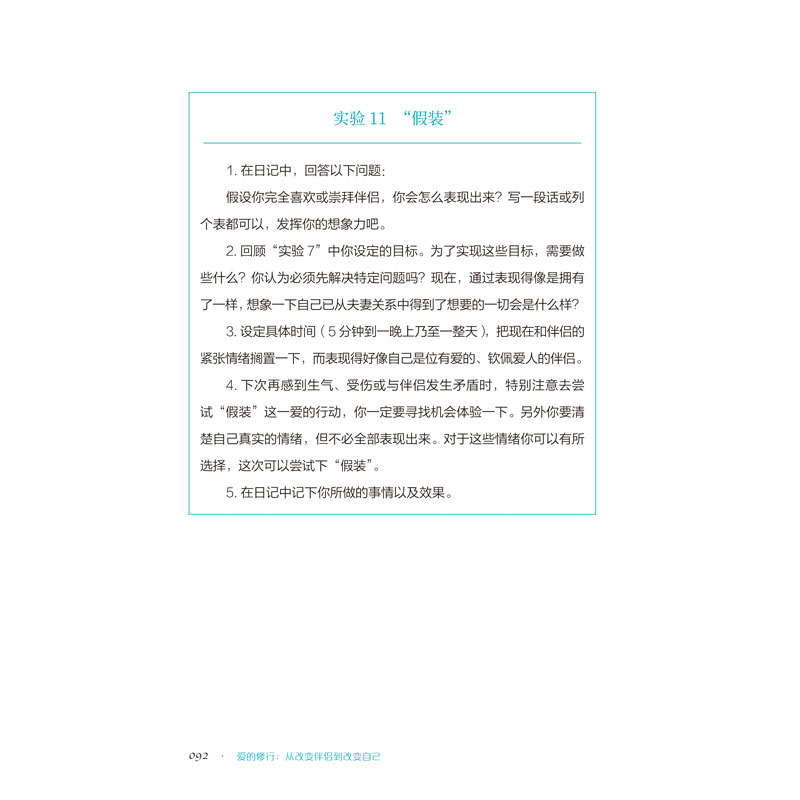 实验 11 “假装”

1. 在日记中，回答以下问题：

假设你完全喜欢或崇拜伴侣，你会怎么表现出来？写一段话或列个表都可以，发挥你的想象力吧。

2. 回顾“实验 7”中你设定的目标。为了实现这些目标，需要做些什么？你认为必须先解决特定问题吗？现在，通过表现得像是拥有了一样，想象一下自己已从夫妻关系中得到了想要的一切会是什么样？

3. 设定具体时间（5 分钟到一晚上乃至一整天），把现在和伴侣的紧张情绪搁置一下，而表现得好像自己是位有爱的、钦佩爱人的伴侣。

4. 下次再感到生气、受伤或与伴侣发生矛盾时，特别注意去尝试“假装”这一爱的行动，你一定要寻找机会体验一下。另外你要清楚自己真实的情绪，但不必全部表现出来。对于这些情绪你可以有所选择，这次可以尝试下“假装”。

5. 在日记中记下你所做的事情以及效果。

092 · 爱的修行：从改变伴侣到改变自己